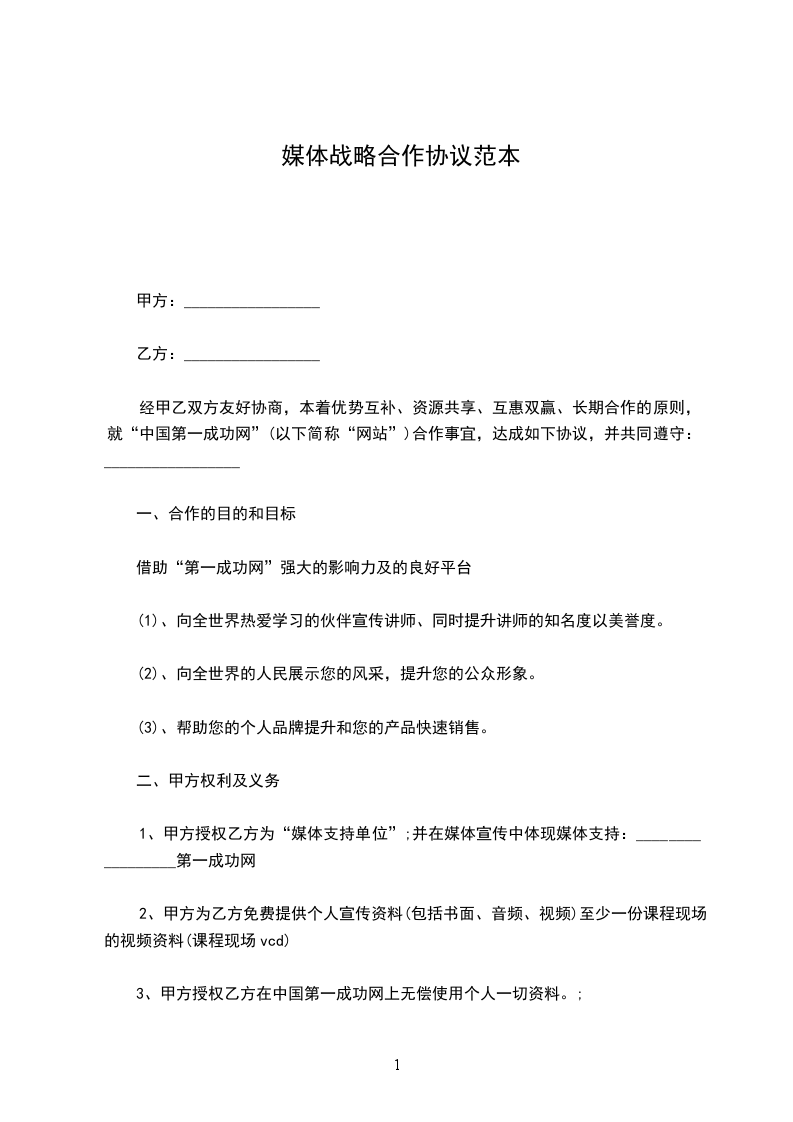 媒体战略合作协议范本

甲方：____

乙方：____

经甲乙双方友好协商，本着优势互补、资源共享、互惠双赢、长期合作的原则，就“中国第一成功网”(以下简称“网站”)合作事宜，达成如下协议，并共同遵守：____

一、合作的目的和目标

借助“第一成功网”强大的影响力及的良好平台

(1)、向全世界热爱学习的伙伴宣传讲师、同时提升讲师的知名度以美誉度。

(2)、向全世界的人民展示您的风采，提升您的公众形象。

(3)、帮助您的个人品牌提升和您的产品快速销售。

二、甲方权利及义务

1、甲方授权乙方为“媒体支持单位”;并在媒体宣传中体现媒体支持：____第一成功网

2、甲方为乙方免费提供个人宣传资料(包括书面、音频、视频)至少一份课程现场的视频资料(课程现场vcd)

3、甲方授权乙方在中国第一成功网上无偿使用个人一切资料。;

1